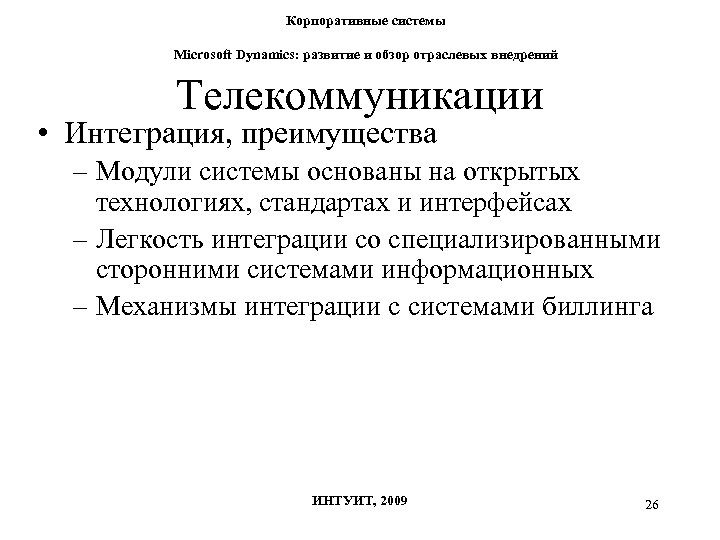 Корпоративные системы

Microsoft Dynamics: развитие и обзор отраслевых внедрений

Телекоммуникации

• Интеграция, преимущества

– Модули системы основаны на открытых технологиях, стандартах и интерфейсах

– Легкость интеграции со специализированными сторонними системами информационных

– Механизмы интеграции с системами биллинга

ИНТУИТ, 2009

26